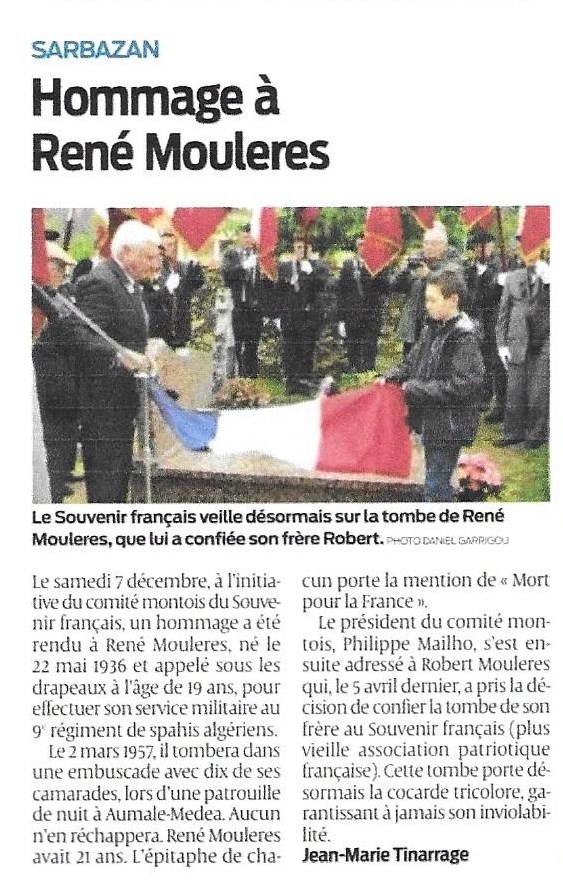 SARBAZAN

Hommage à René Mouleres

Le Souvenir français veille désormais sur la tombe de René Mouleres, que lui a confiée son frère Robert. PHOTO DANIEL GARRIGOU

Le samedi 7 décembre, à l'initiative du comité montois du Souvenir français, un hommage a été rendu à René Mouleres, né le 22 mai 1936 et appelé sous les drapeaux à l'âge de 19 ans, pour effectuer son service militaire au 9e régiment de spahis algériens.

Le 2 mars 1957, il tombera dans une embuscade avec dix de ses camarades, lors d'une patrouille de nuit à Aumale-Medea. Aucun n'en réchappera. René Mouleres avait 21 ans. L'épitaphe de chacun porte la mention de « Mort pour la France ».

Le président du comité montois, Philippe Mailho, s'est ensuite adressé à Robert Mouleres qui, le 5 avril dernier, a pris la décision de confier la tombe de son frère au Souvenir français (plus vieille association patriotique française). Cette tombe porte désormais la cocarde tricolore, garantissant à jamais son inviolabilité.

Jean-Marie Tinarrage